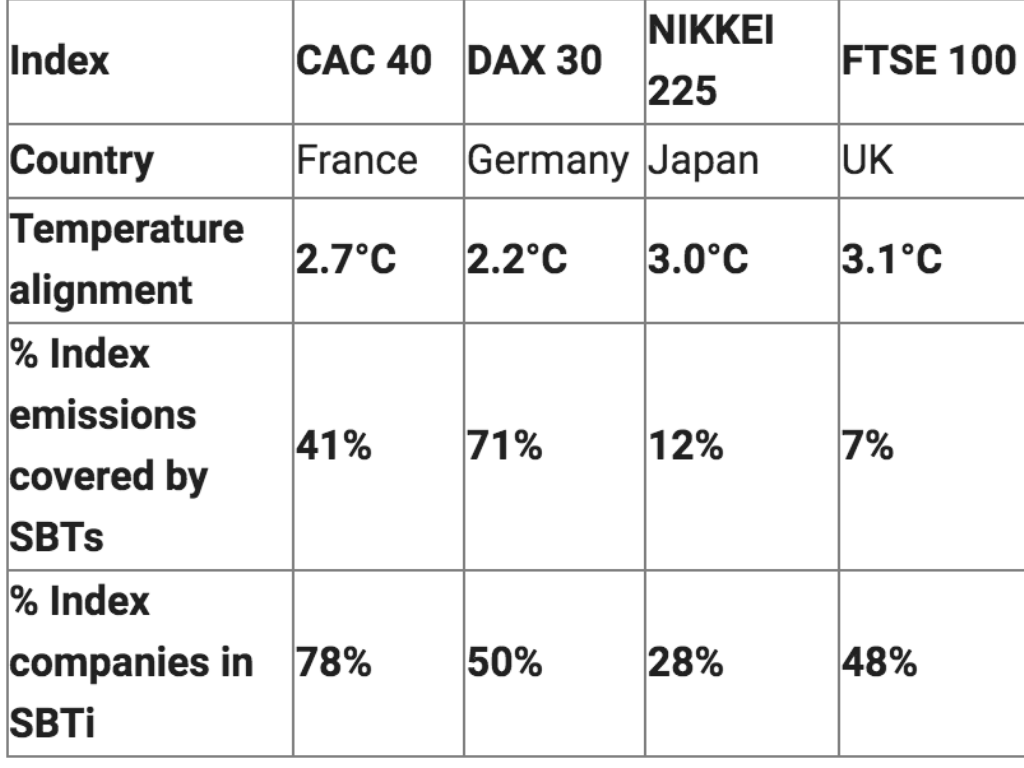 | Index | CAC 40 | DAX 30 | NIKKEI 225 | FTSE 100 |
|---|---|---|---|---|
| Country | France | Germany | Japan | UK |
| Temperature alignment | 2.7°C | 2.2°C | 3.0°C | 3.1°C |
| % Index emissions covered by SBTs | 41% | 71% | 12% | 7% |
| % Index companies in SBTi | 78% | 50% | 28% | 48% |